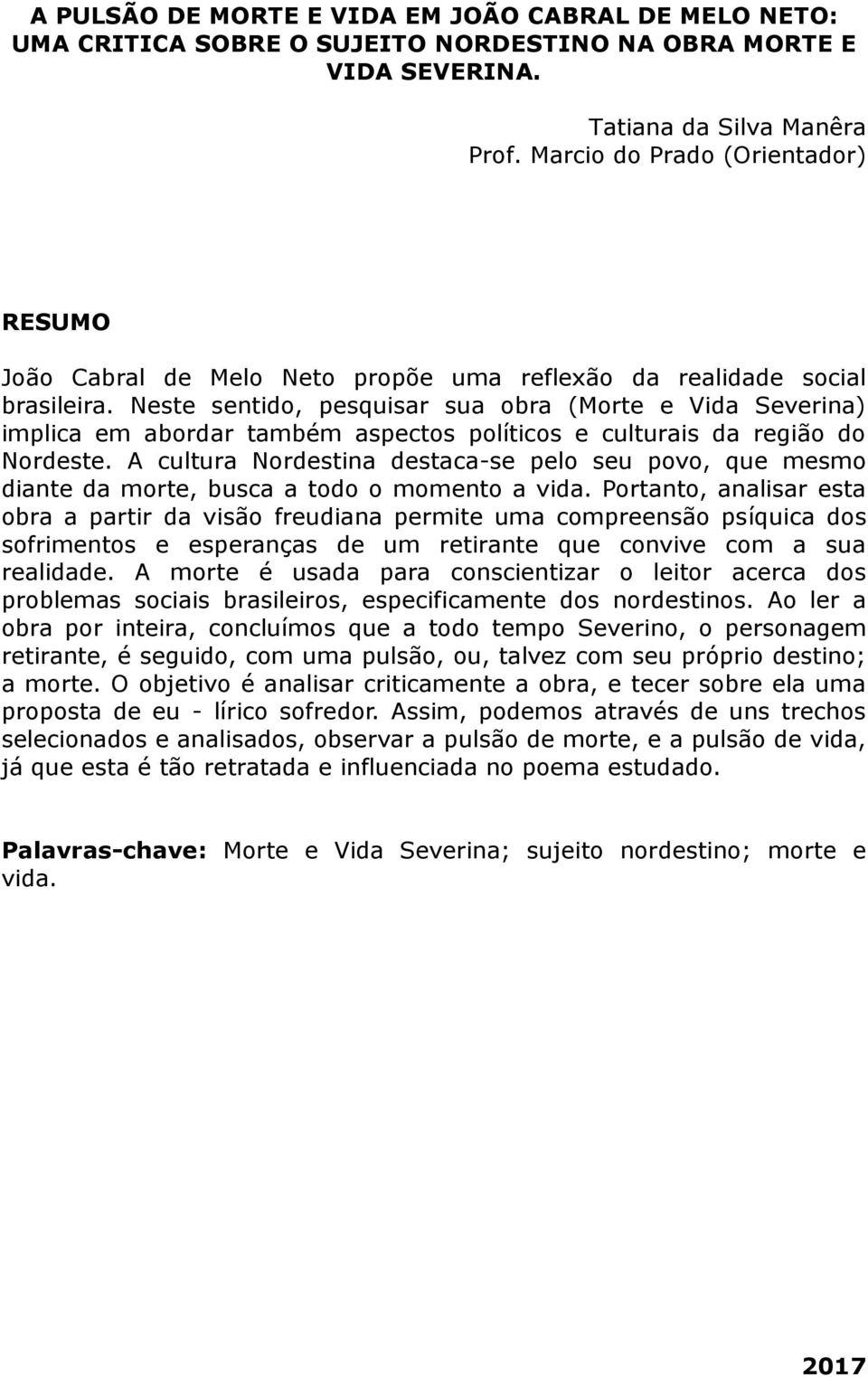 A PULSÃO DE MORTE E VIDA EM JOÃO CABRAL DE MELO NETO: UMA CRITICA SOBRE O SUJEITO NORDESTINO NA OBRA MORTE E VIDA SEVERINA.

Tatiana da Silva Manêra
Prof. Marcio do Prado (Orientador)

RESUMO

João Cabral de Melo Neto propõe uma reflexão da realidade social brasileira. Neste sentido, pesquisar sua obra (Morte e Vida Severina) implica em abordar também aspectos políticos e culturais da região do Nordeste. A cultura Nordestina destaca-se pelo seu povo, que mesmo diante da morte, busca a todo o momento a vida. Portanto, analisar esta obra a partir da visão freudiana permite uma compreensão psíquica dos sofrimentos e esperanças de um retirante que convive com a sua realidade. A morte é usada para conscientizar o leitor acerca dos problemas sociais brasileiros, especificamente dos nordestinos. Ao ler a obra por inteira, concluímos que a todo tempo Severino, o personagem retirante, é seguido, com uma pulsão, ou, talvez com seu próprio destino; a morte. O objetivo é analisar criticamente a obra, e tecer sobre ela uma proposta de eu - lírico sofredor. Assim, podemos através de uns trechos selecionados e analisados, observar a pulsão de morte, e a pulsão de vida, já que esta é tão retratada e influenciada no poema estudado.

Palavras-chave: Morte e Vida Severina; sujeito nordestino; morte e vida.

2017